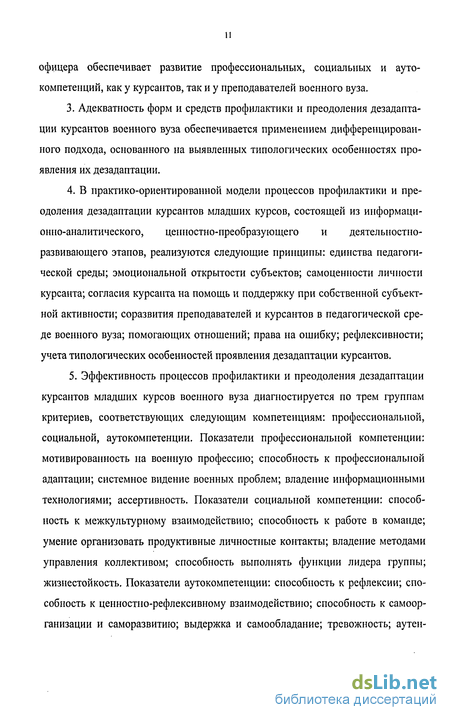 11

офицера обеспечивает развитие профессиональных, социальных и аутокомпетенций, как у курсантов, так и у преподавателей военного вуза.

3. Адекватность форм и средств профилактики и преодоления дезадаптации курсантов военного вуза обеспечивается применением дифференцированного подхода, основанного на выявленных типологических особенностях проявления их дезадаптации.

4. В практико-ориентированной модели процессов профилактики и преодоления дезадаптации курсантов младших курсов, состоящей из информационно-аналитического, ценностно-преобразующего и деятельностно-развивающего этапов, реализуются следующие принципы: единства педагогической среды; эмоциональной открытости субъектов; самоценности личности курсанта; согласия курсанта на помощь и поддержку при собственной субъектной активности; соразвития преподавателей и курсантов в педагогической среде военного вуза; помогающих отношений; права на ошибку; рефлексивности; учета типологических особенностей проявления дезадаптации курсантов.

5. Эффективность процессов профилактики и преодоления дезадаптации курсантов младших курсов военного вуза диагностируется по трем группам критериев, соответствующих следующим компетенциям: профессиональной, социальной, аутокомпетенции. Показатели профессиональной компетенции: мотивированность на военную профессию; способность к профессиональной адаптации; системное видение военных проблем; владение информационными технологиями; ассертивность. Показатели социальной компетенции: способность к межкультурному взаимодействию; способность к работе в команде; умение организовать продуктивные личностные контакты; владение методами управления коллективом; способность выполнять функции лидера группы; жизнестойкость. Показатели аутокомпетенции: способность к рефлексии; способность к ценностно-рефлексивному взаимодействию; способность к самоорганизации и саморазвитию; выдержка и самообладание; тревожность; аутен-

dsLib.net
библиотека диссертаций